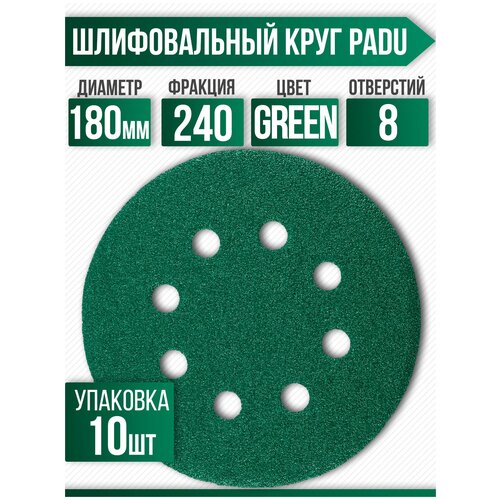 ШЛИФОВАЛЬНЫЙ КРУГ PADU

ДИАМЕТР
180мм

ФРАКЦИЯ
240

ЦВЕТ
GREEN

ОТВЕРСТИЙ
8

УПАКОВКА
10шт